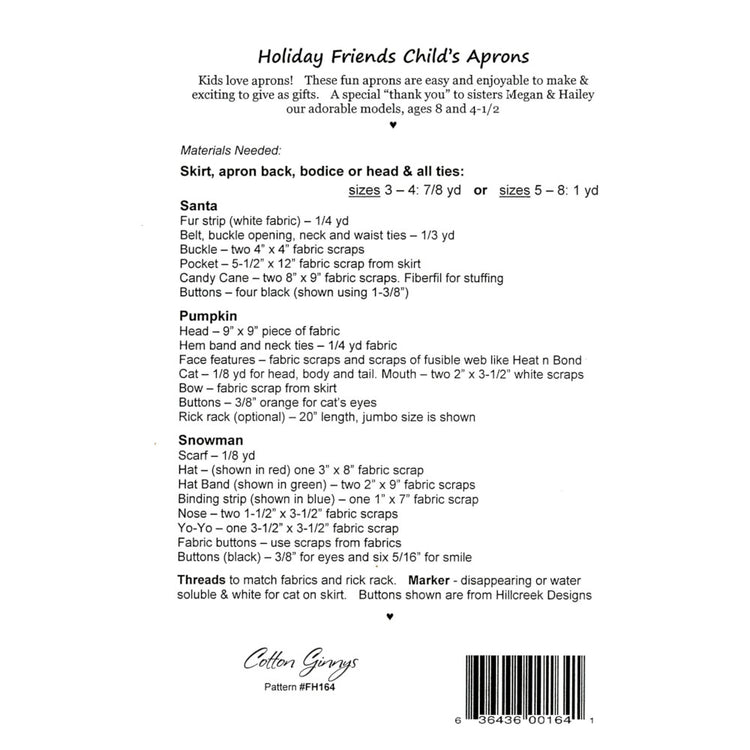 Holiday Friends Child's Aprons

Kids love aprons! These fun aprons are easy and enjoyable to make & exciting to give as gifts. A special "thank you" to sisters Megan & Hailey our adorable models, ages 8 and 4-1/2

♥

Materials Needed:

Skirt, apron back, bodice or head & all ties:
sizes 3 – 4: 7/8 yd or sizes 5 – 8: 1 yd

Santa
Fur strip (white fabric) – 1/4 yd
Belt, buckle opening, neck and waist ties – 1/3 yd
Buckle – two 4" x 4" fabric scraps
Pocket – 5-1/2" x 12" fabric scrap from skirt
Candy Cane – two 8" x 9" fabric scraps. Fiberfil for stuffing
Buttons – four black (shown using 1-3/8")

Pumpkin
Head – 9" x 9" piece of fabric
Hem band and neck ties – 1/4 yd fabric
Face features – fabric scraps and scraps of fusible web like Heat n Bond
Cat – 1/8 yd for head, body and tail. Mouth – two 2" x 3-1/2" white scraps
Bow – fabric scrap from skirt
Buttons – 3/8" orange for cat's eyes
Rick rack (optional) – 20" length, jumbo size is shown

Snowman
Scarf – 1/8 yd
Hat – (shown in red) one 3" x 8" fabric scrap
Hat Band (shown in green) – two 2" x 9" fabric scraps
Binding strip (shown in blue) – one 1" x 7" fabric scrap
Nose – two 1-1/2" x 3-1/2" fabric scraps
Yo-Yo – one 3-1/2" x 3-1/2" fabric scrap
Fabric buttons – use scraps from fabrics
Buttons (black) – 3/8" for eyes and six 5/16" for smile

Threads to match fabrics and rick rack. Marker - disappearing or water soluble & white for cat on skirt. Buttons shown are from Hillcreek Designs

♥

Cotton Ginnys
Pattern #FH164

6 36436 00164 1